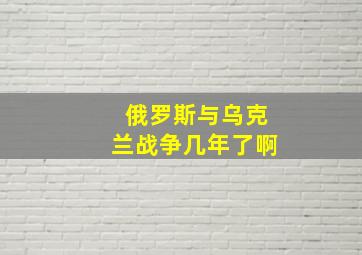 俄罗斯与乌克兰战争几年了啊